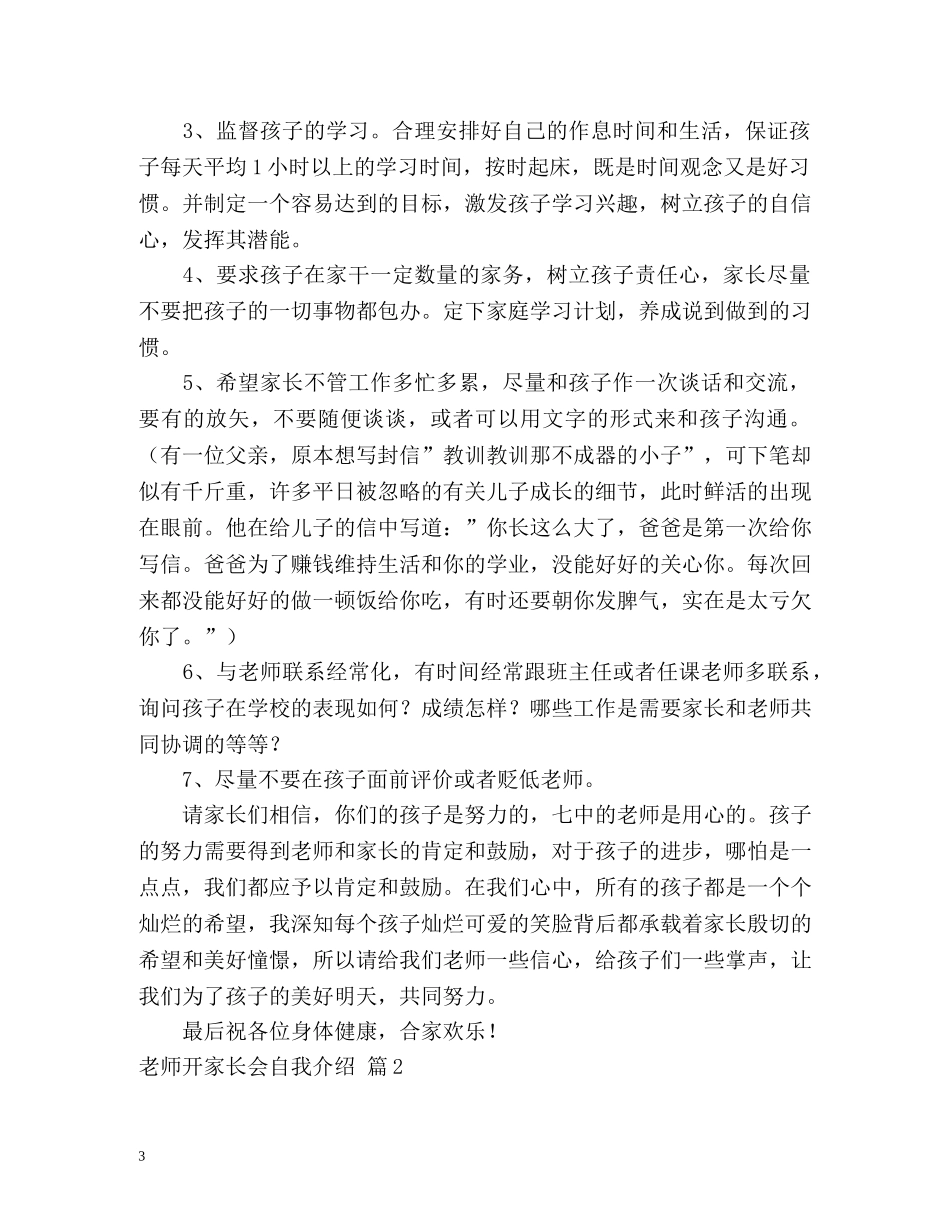 3、监督孩子的学习。合理安排好自己的作息时间和生活，保证孩子每天平均1小时以上的学习时间，按时起床，既是时间观念又是好习惯。并制定一个容易达到的目标，激发孩子学习兴趣，树立孩子的自信心，发挥其潜能。

4、要求孩子在家干一定数量的家务，树立孩子责任心，家长尽量不要把孩子的一切事物都包办。定下家庭学习计划，养成说到做到的习惯。

5、希望家长不管工作多忙多累，尽量和孩子作一次谈话和交流，要有的放矢，不要随便谈谈，或者可以用文字的形式来和孩子沟通。（有一位父亲，原本想写封信”教训教训那不成器的小子”，可下笔却似有千斤重，许多平日被忽略的有关儿子成长的细节，此时鲜活的出现在眼前。他在给儿子的信中写道：”你长这么大了，爸爸是第一次给你写信。爸爸为了赚钱维持生活和你的学业，没能好好的关心你。每次回来都没能好好的做一顿饭给你吃，有时还要朝你发脾气，实在是太亏欠你了。”）

6、与老师联系经常化，有时间经常跟班主任或者任课老师多联系，询问孩子在学校的表现如何？成绩怎样？哪些工作是需要家长和老师共同协调的等等？

7、尽量不要在孩子面前评价或者贬低老师。

请家长们相信，你们的孩子是努力的，七中的老师是用心的。孩子的努力需要得到老师和家长的肯定和鼓励，对于孩子的进步，哪怕是一点点，我们都应予以肯定和鼓励。在我们心中，所有的孩子都是一个个灿烂的希望，我深知每个孩子灿烂可爱的笑脸背后都承载着家长殷切的希望和美好憧憬，所以请给我们老师一些信心，给孩子们一些掌声，让我们为了孩子的美好明天，共同努力。

最后祝各位身体健康，合家欢乐！

老师开家长会自我介绍 篇2

3